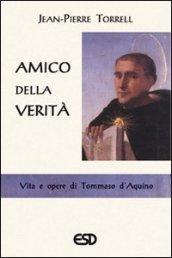 JEAN-PIERRE TORRELL

AMICO DELLA VERITÀ

Vita e opere di Tommaso d'Aquino

ESD